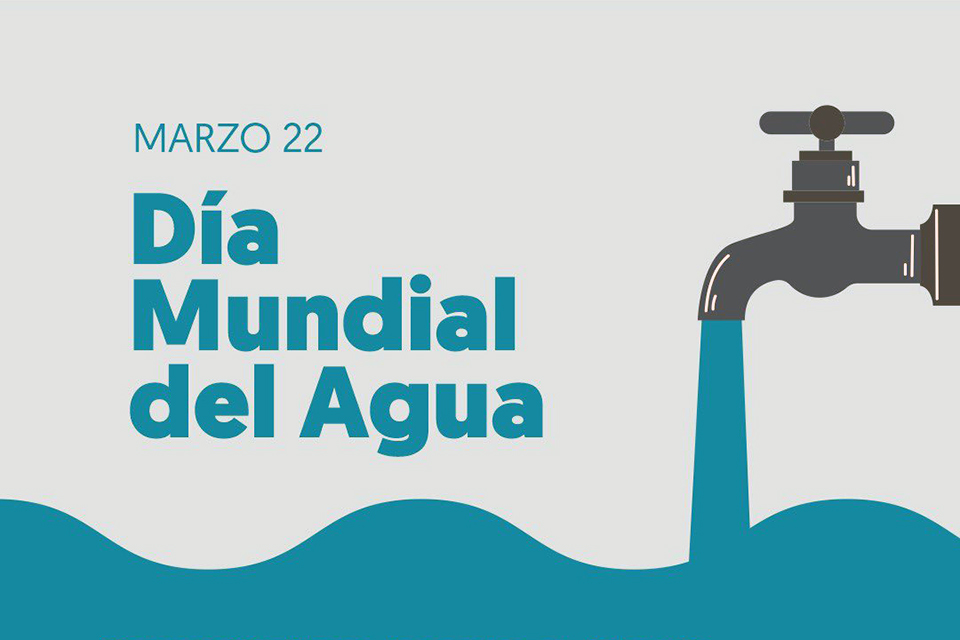 MARZO 22

Día Mundial del Agua